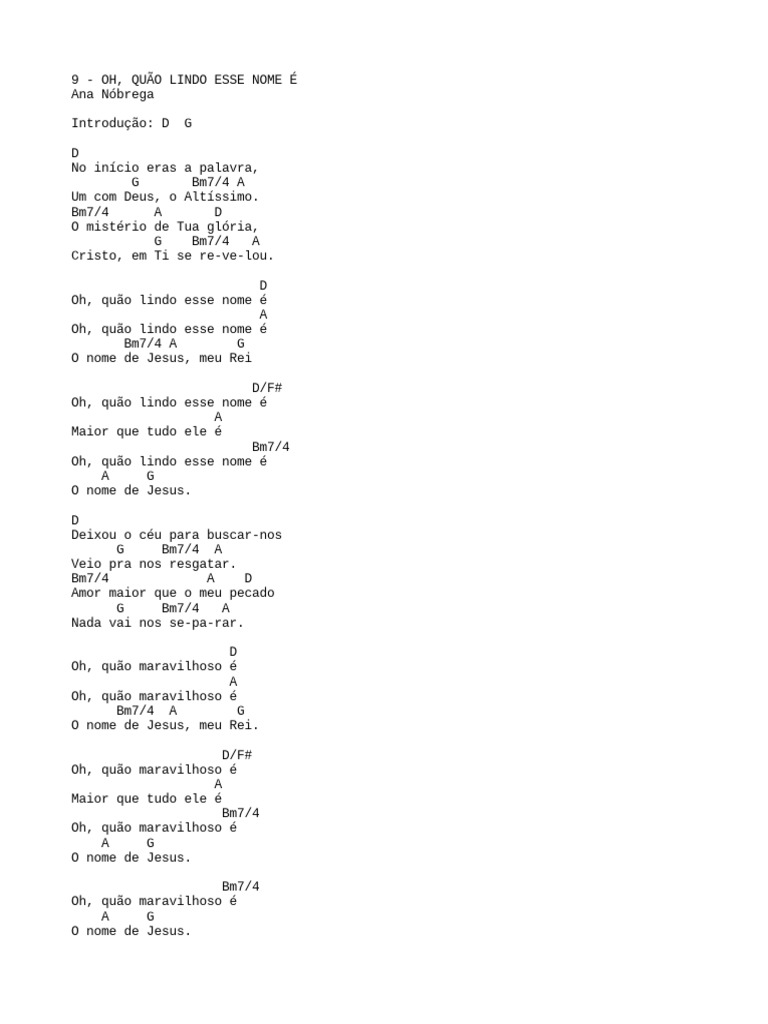 9 - OH, QUÃO LINDO ESSE NOME É
Ana Nóbrega

Introdução: D G

D
No início eras a palavra,
G Bm7/4 A
Um com Deus, o Altíssimo.
Bm7/4 A D
O mistério de Tua glória,
G Bm7/4 A
Cristo, em Ti se re-ve-lou.

D
Oh, quão lindo esse nome é
A
Oh, quão lindo esse nome é
Bm7/4 A G
O nome de Jesus, meu Rei

D/F#
Oh, quão lindo esse nome é
A
Maior que tudo ele é
Bm7/4
Oh, quão lindo esse nome é
A G
O nome de Jesus.

D
Deixou o céu para buscar-nos
G Bm7/4 A
Veio pra nos resgatar.
Bm7/4 A D
Amor maior que o meu pecado
G Bm7/4 A
Nada vai nos se-pa-rar.

D
Oh, quão maravilhoso é
A
Oh, quão maravilhoso é
Bm7/4 A G
O nome de Jesus, meu Rei.

D/F#
Oh, quão maravilhoso é
A
Maior que tudo ele é
Bm7/4
Oh, quão maravilhoso é
A G
O nome de Jesus.

Bm7/4
Oh, quão maravilhoso é
A G
O nome de Jesus.